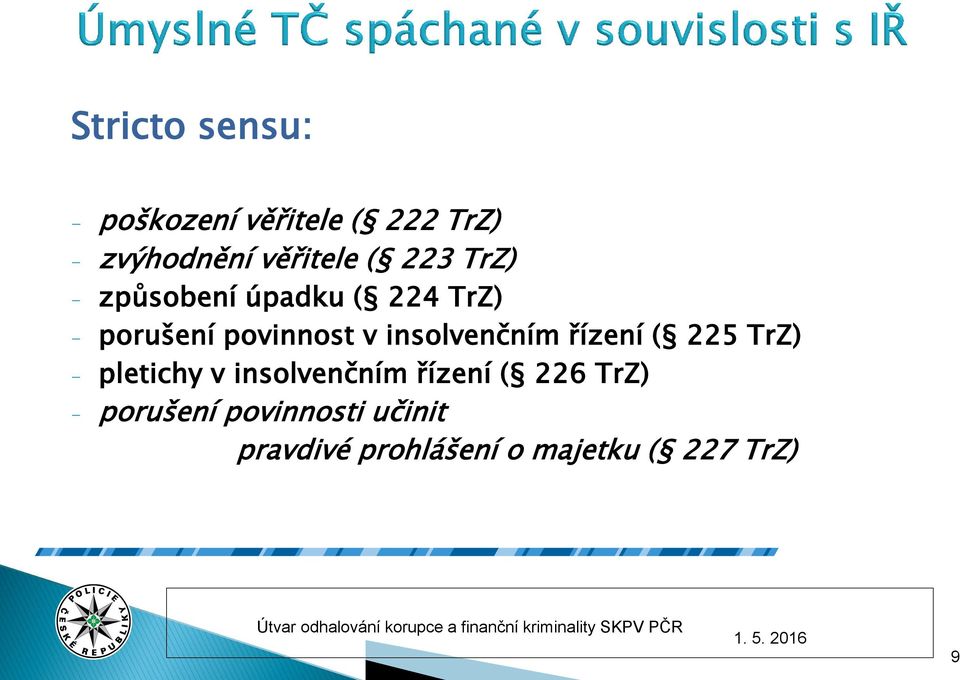 Úmyslné TČ spáchané v souvislosti s IŘ

Stricto sensu:

- poškození věřitele (§ 222 TrZ)
- zvýhodnění věřitele (§ 223 TrZ)
- způsobení úpadku (§ 224 TrZ)
- porušení povinnost v insolvenčním řízení (§ 225 TrZ)
- pletichy v insolvenčním řízení (§ 226 TrZ)
- porušení povinnosti učinit pravdivé prohlášení o majetku (§ 227 TrZ)

POLICIE ČESKÉ REPUBLIKY

Útvar odhalování korupce a finanční kriminality SKPV PČR

1. 5. 2016

9